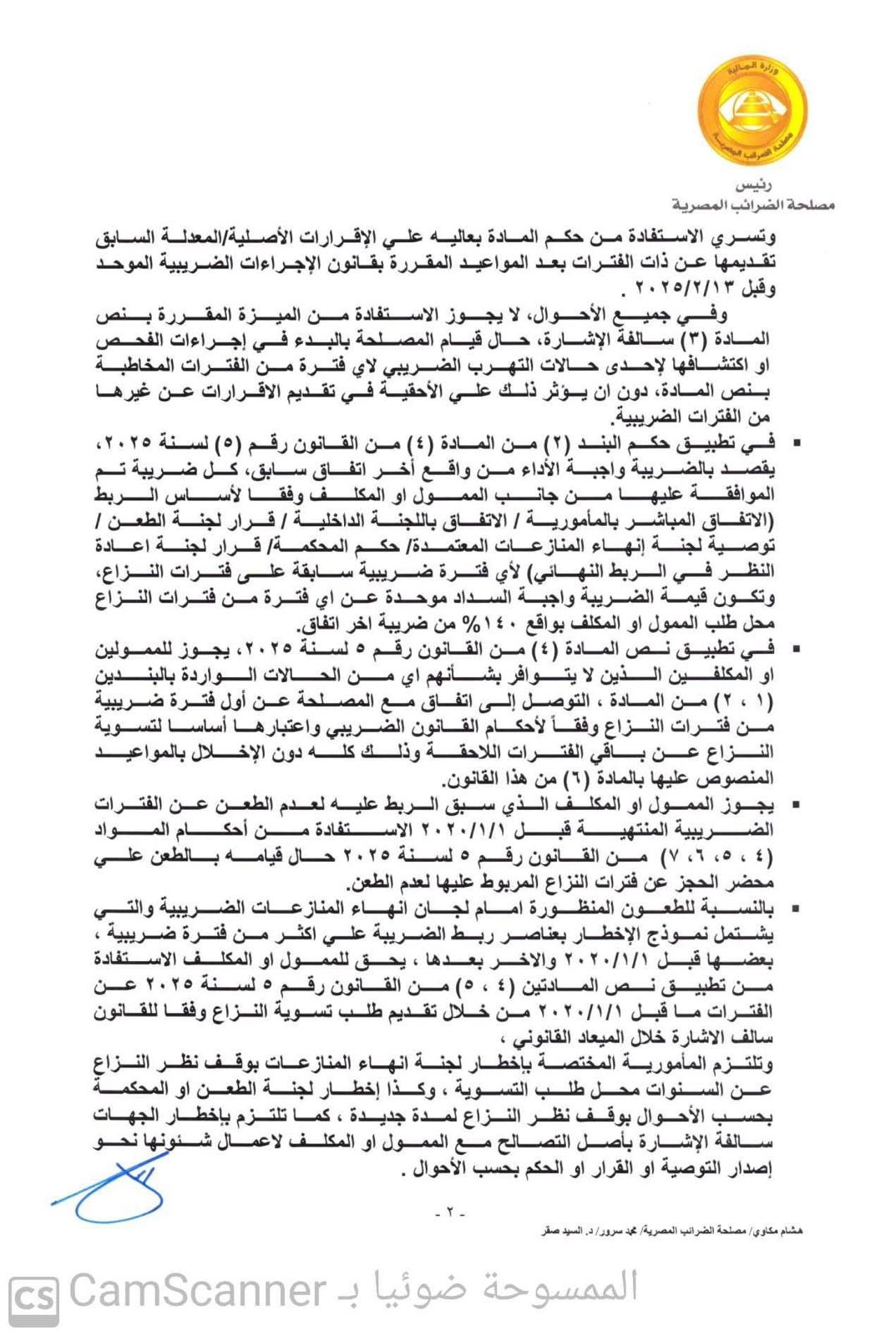 وزارة المالية
مصلحة الضرائب المصرية

رئيس
مصلحة الضرائب المصرية

وتسري الاستفادة من حكم المادة بعاليه علي الإقرارات الأصلية/المعدلة السابق تقديمها عن ذات الفترات بعد المواعيد المقررة بقانون الإجراءات الضريبية الموحد وقبل ٢٠٢٥/٢/١٣ .

وفي جميع الأحوال، لا يجوز الاستفادة من الميزة المقررة بنص المادة (٣) سالفة الإشارة، حال قيام المصلحة بالبدء في إجراءات الفحص او اكتشافها لإحدى حالات التهرب الضريبي لاي فترة من الفترات المخاطبة بنص المادة، دون ان يؤثر ذلك علي الأحقية في تقديم الاقرارات عن غيرها من الفترات الضريبية.

▪ في تطبيق حكم البند (٢) من المادة (٤) من القانون رقم (٥) لسنة ٢٠٢٥، يقصد بالضريبة واجبة الأداء من واقع أخر اتفاق سابق، كل ضريبة تم الموافقة عليها من جانب الممول او المكلف وفقا لأساس الربط (الاتفاق المباشر بالمأمورية / الاتفاق باللجنة الداخلية / قرار لجنة الطعن / توصية لجنة إنهاء المنازعات المعتمدة/ حكم المحكمة/ قرار لجنة اعادة النظر في الربط النهائي) لأي فترة ضريبية سابقة على فترات النزاع، وتكون قيمة الضريبة واجبة السداد موحدة عن اي فترة من فترات النزاع محل طلب الممول او المكلف بواقع ١٤٠% من ضريبة اخر اتفاق.

▪ في تطبيق نص المادة (٤) من القانون رقم ٥ لسنة ٢٠٢٥، يجوز للممولين او المكلفين الذين لا يتوافر بشأنهم اي من الحالات الواردة بالبندين (١ ، ٢) من المادة ، التوصل إلى اتفاق مع المصلحة عن أول فترة ضريبية من فترات النزاع وفقاً لأحكام القانون الضريبي واعتبارها أساسا لتسوية النزاع عن باقي الفترات اللاحقة وذلك كله دون الإخلال بالمواعيد المنصوص عليها بالمادة (٦) من هذا القانون.

▪ يجوز الممول او المكلف الذي سبق الربط عليه لعدم الطعن عن الفترات الضريبية المنتهية قبل ٢٠٢٠/١/١ الاستفادة من أحكام المواد (٤ ، ٥ ، ٦ ، ٧) من القانون رقم ٥ لسنة ٢٠٢٥ حال قيامه بالطعن علي محضر الحجز عن فترات النزاع المربوط عليها لعدم الطعن.

▪ بالنسبة للطعون المنظورة امام لجان انهاء المنازعات الضريبية والتي يشتمل نموذج الإخطار بعناصر ربط الضريبة علي اكثر من فترة ضريبية ، بعضها قبل ٢٠٢٠/١/١ والاخر بعدها ، يحق للممول او المكلف الاستفادة من تطبيق نص المادتين (٤ ، ٥) من القانون رقم ٥ لسنة ٢٠٢٥ عن الفترات ما قبل ٢٠٢٠/١/١ من خلال تقديم طلب تسوية النزاع وفقا للقانون سالف الاشارة خلال الميعاد القانوني ،

وتلتزم المأمورية المختصة بإخطار لجنة انهاء المنازعات بوقف نظر النزاع عن السنوات محل طلب التسوية ، وكذا إخطار لجنة الطعن او المحكمة بحسب الأحوال بوقف نظر النزاع لمدة جديدة ، كما تلتزم بإخطار الجهات سالفة الإشارة بأصل التصالح مع الممول او المكلف لاعمال شئونها نحو إصدار التوصية او القرار او الحكم بحسب الأحوال .

- ٢ -

هشام مكاوي/ مصلحة الضرائب المصرية/ محمد سرور/ د. السيد صقر

CS CamScanner الممسوحة ضوئيا بـ